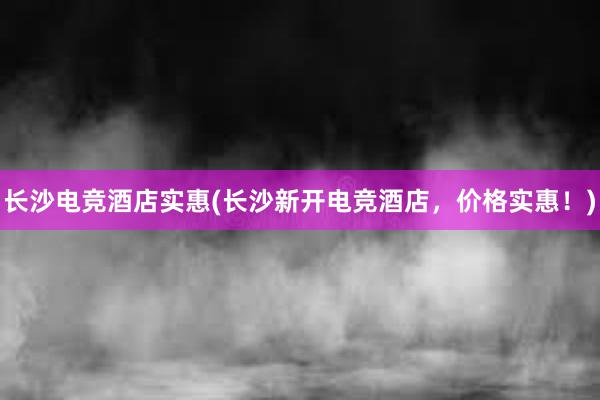 长沙电竞酒店实惠(长沙新开电竞酒店，价格实惠！)